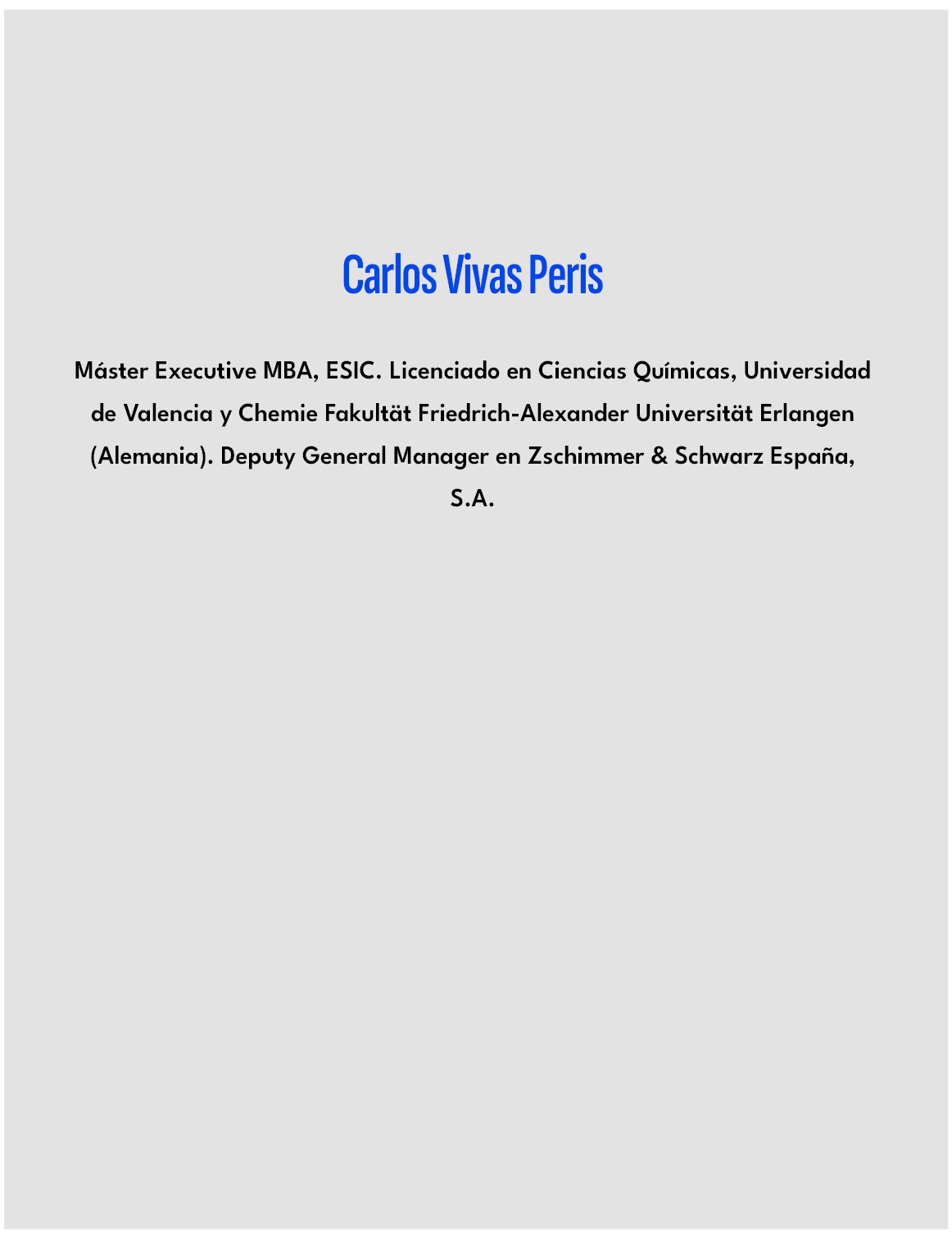 Carlos Vivas Peris

Máster Executive MBA, ESIC. Licenciado en Ciencias Químicas, Universidad de Valencia y Chemie Fakultät Friedrich-Alexander Universität Erlangen (Alemania). Deputy General Manager en Zschimmer & Schwarz España, S.A.